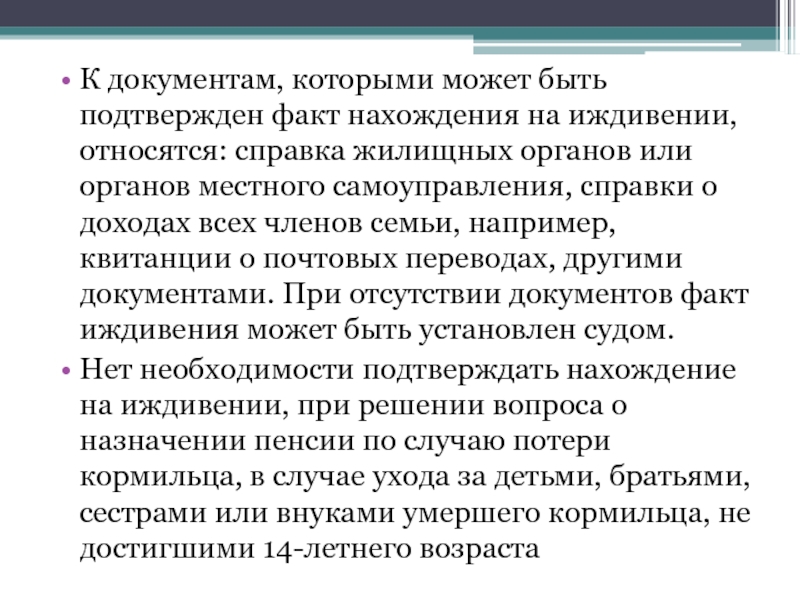 • К документам, которыми может быть подтвержден факт нахождения на иждивении, относятся: справка жилищных органов или органов местного самоуправления, справки о доходах всех членов семьи, например, квитанции о почтовых переводах, другими документами. При отсутствии документов факт иждивения может быть установлен судом.

• Нет необходимости подтверждать нахождение на иждивении, при решении вопроса о назначении пенсии по случаю потери кормильца, в случае ухода за детьми, братьями, сестрами или внуками умершего кормильца, не достигшими 14-летнего возраста